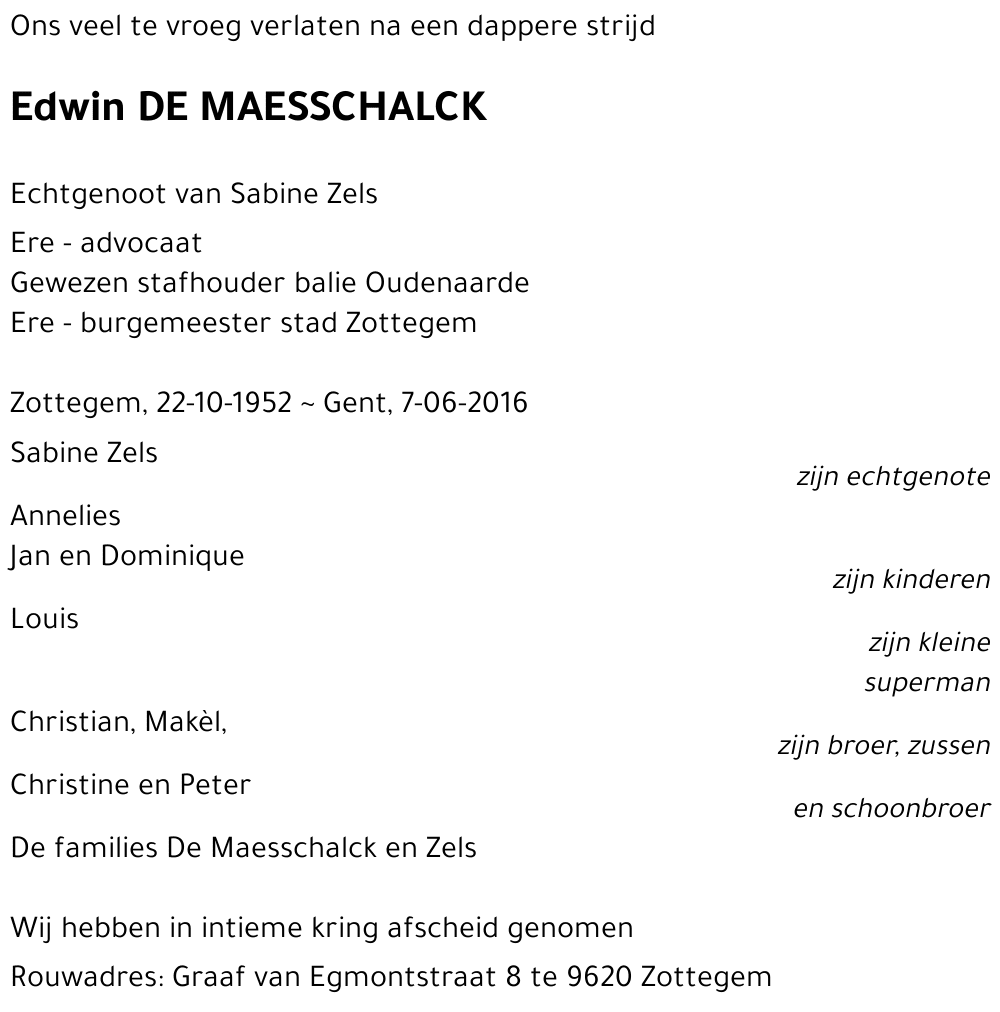 Ons veel te vroeg verlaten na een dappere strijd

Edwin DE MAESSCHALCK

Echtgenoot van Sabine Zels

Ere - advocaat
Gewezen stafhouder balie Oudenaarde
Ere - burgemeester stad Zottegem

Zottegem, 22-10-1952 ~ Gent, 7-06-2016

Sabine Zels
zijn echtgenote

Annelies
Jan en Dominique
zijn kinderen

Louis
zijn kleine superman

Christian, Makèl,
zijn broer, zussen

Christine en Peter
en schoonbroer

De families De Maesschalck en Zels

Wij hebben in intieme kring afscheid genomen

Rouwadres: Graaf van Egmontstraat 8 te 9620 Zottegem